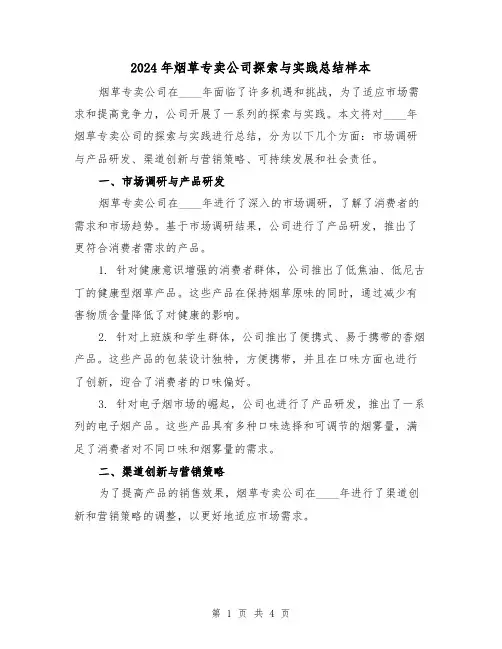 2024年烟草专卖公司探索与实践总结样本

烟草专卖公司在____年面临了许多机遇和挑战，为了适应市场需求和提高竞争力，公司开展了一系列的探索与实践。本文将对____年烟草专卖公司的探索与实践进行总结，分为以下几个方面：市场调研与产品研发、渠道创新与营销策略、可持续发展和社会责任。

一、市场调研与产品研发

烟草专卖公司在____年进行了深入的市场调研，了解了消费者的需求和市场趋势。基于市场调研结果，公司进行了产品研发，推出了更符合消费者需求的产品。

1. 针对健康意识增强的消费者群体，公司推出了低焦油、低尼古丁的健康型烟草产品。这些产品在保持烟草原味的同时，通过减少有害物质含量降低了对健康的影响。

2. 针对上班族和学生群体，公司推出了便携式、易于携带的香烟产品。这些产品的包装设计独特，方便携带，并且在口味方面也进行了创新，迎合了消费者的口味偏好。

3. 针对电子烟市场的崛起，公司也进行了产品研发，推出了一系列的电子烟产品。这些产品具有多种口味选择和可调节的烟雾量，满足了消费者对不同口味和烟雾量的需求。

二、渠道创新与营销策略

为了提高产品的销售效果，烟草专卖公司在____年进行了渠道创新和营销策略的调整，以更好地适应市场需求。

第 1 页 共 4 页